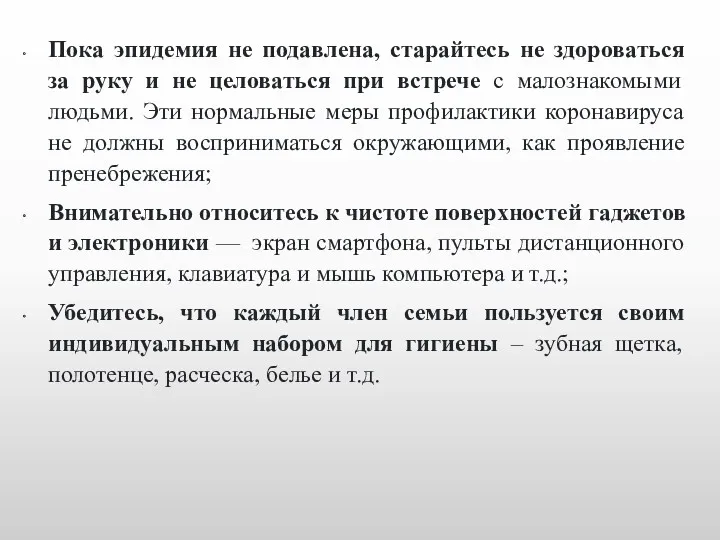 • Пока эпидемия не подавлена, старайтесь не здороваться за руку и не целоваться при встрече с малознакомыми людьми. Эти нормальные меры профилактики коронавируса не должны восприниматься окружающими, как проявление пренебрежения;

• Внимательно относитесь к чистоте поверхностей гаджетов и электроники — экран смартфона, пульты дистанционного управления, клавиатура и мышь компьютера и т.д.;

• Убедитесь, что каждый член семьи пользуется своим индивидуальным набором для гигиены – зубная щетка, полотенце, расческа, белье и т.д.